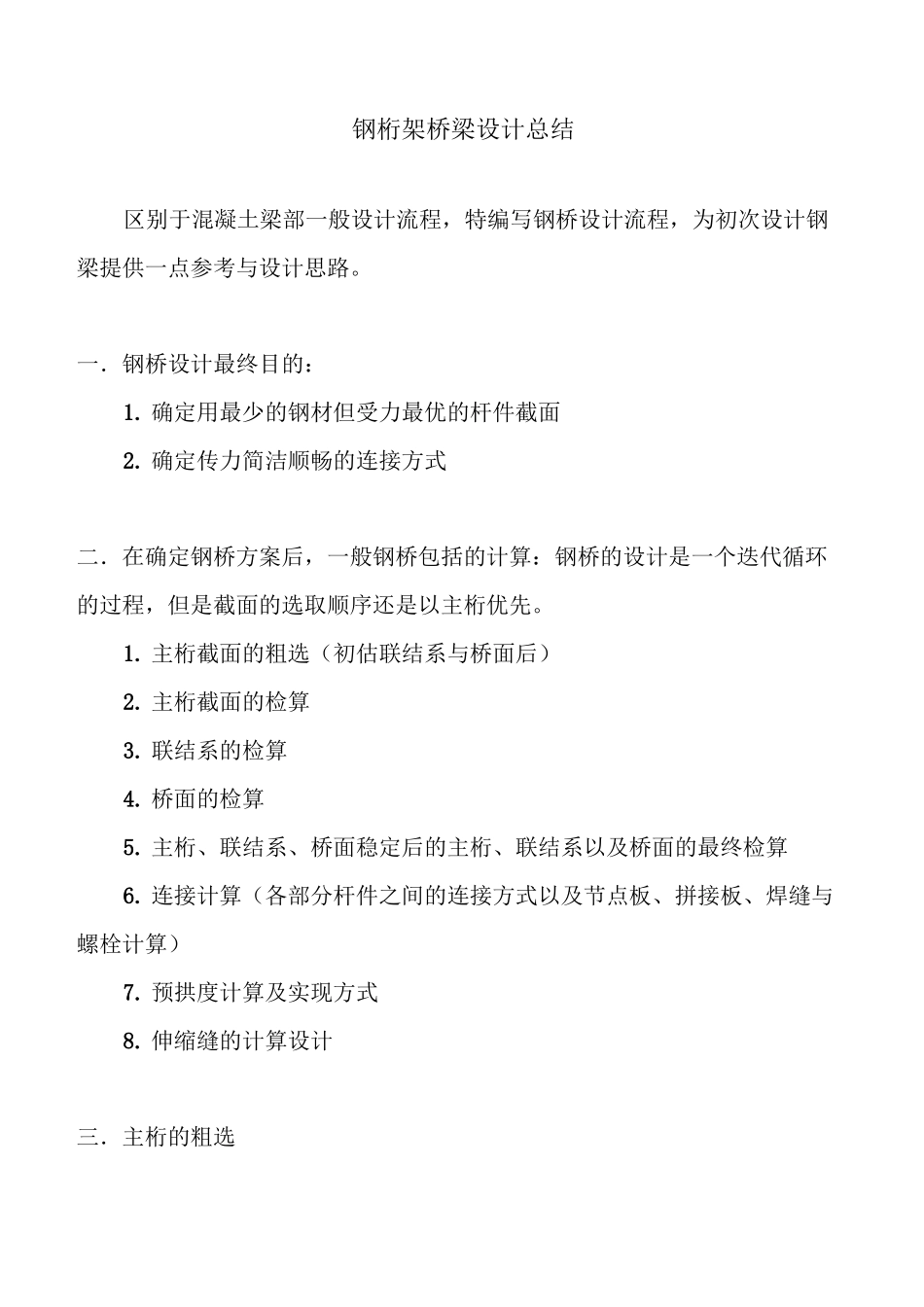 钢桁架桥梁设计总结

区别于混凝土梁部一般设计流程，特编写钢桥设计流程，为初次设计钢梁提供一点参考与设计思路。

一．钢桥设计最终目的：

1. 确定用最少的钢材但受力最优的杆件截面

2. 确定传力简洁顺畅的连接方式

二．在确定钢桥方案后，一般钢桥包括的计算：钢桥的设计是一个迭代循环的过程，但是截面的选取顺序还是以主桁优先。

1. 主桁截面的粗选（初估联结系与桥面后）

2. 主桁截面的检算

3. 联结系的检算

4. 桥面的检算

5. 主桁、联结系、桥面稳定后的主桁、联结系以及桥面的最终检算

6. 连接计算（各部分杆件之间的连接方式以及节点板、拼接板、焊缝与螺栓计算）

7. 预拱度计算及实现方式

8. 伸缩缝的计算设计

三．主桁的粗选